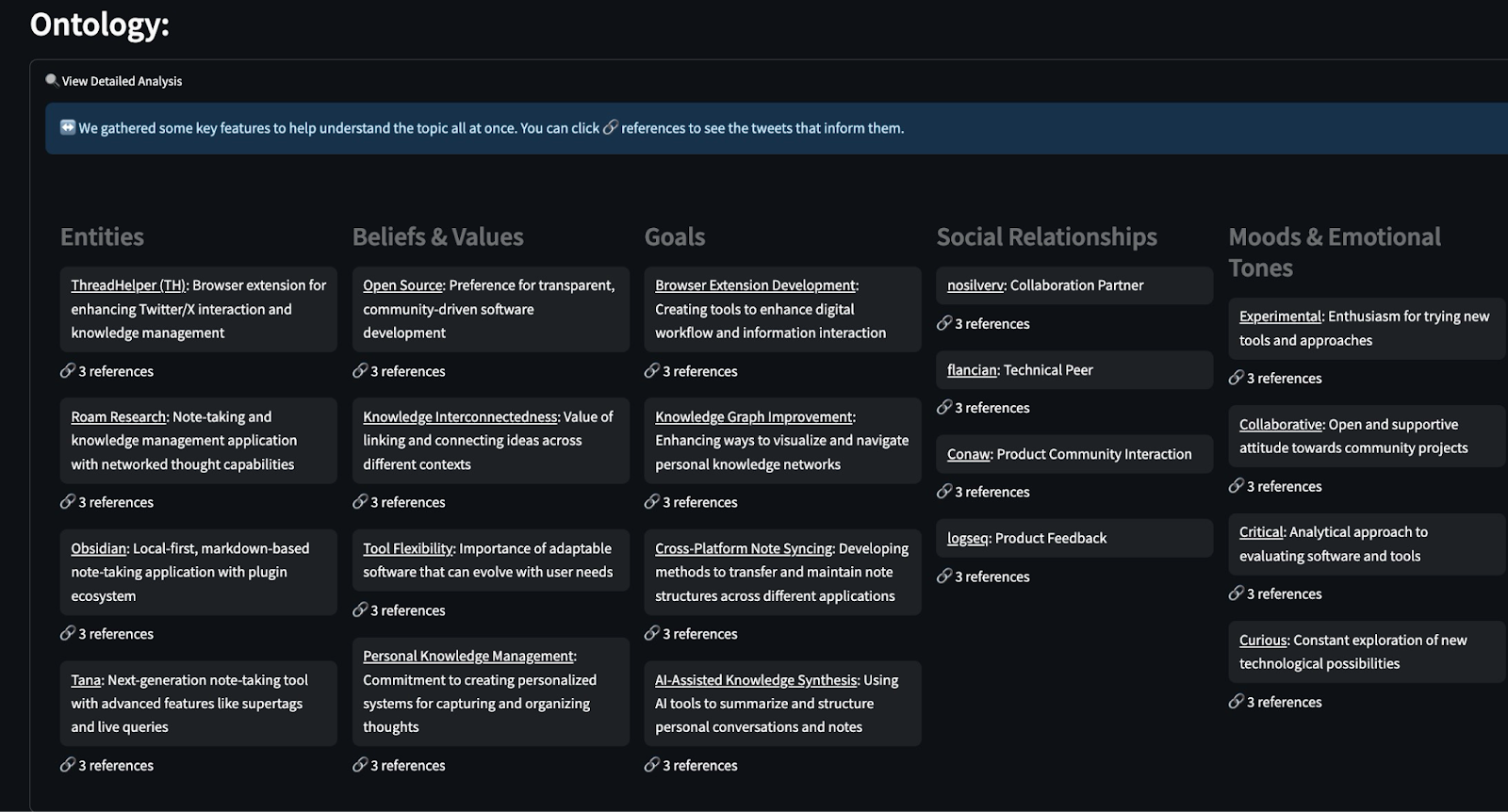 Ontology:

View Detailed Analysis

We gathered some key features to help understand the topic all at once. You can click references to see the tweets that inform them.

Entities

ThreadHelper (TH): Browser extension for enhancing Twitter/X interaction and knowledge management

3 references

Roam Research: Note-taking and knowledge management application with networked thought capabilities

3 references

Obsidian: Local-first, markdown-based note-taking application with plugin ecosystem

3 references

Tana: Next-generation note-taking tool with advanced features like supertags and live queries

3 references

Beliefs & Values

Open Source: Preference for transparent, community-driven software development

3 references

Knowledge Interconnectedness: Value of linking and connecting ideas across different contexts

3 references

Tool Flexibility: Importance of adaptable software that can evolve with user needs

3 references

Personal Knowledge Management: Commitment to creating personalized systems for capturing and organizing thoughts

3 references

Goals

Browser Extension Development: Creating tools to enhance digital workflow and information interaction

3 references

Knowledge Graph Improvement: Enhancing ways to visualize and navigate personal knowledge networks

3 references

Cross-Platform Note Syncing: Developing methods to transfer and maintain note structures across different applications

3 references

AI-Assisted Knowledge Synthesis: Using AI tools to summarize and structure personal conversations and notes

3 references

Social Relationships

nosilverv: Collaboration Partner

3 references

flancian: Technical Peer

3 references

Conaw: Product Community Interaction

3 references

logseq: Product Feedback

3 references

Moods & Emotional Tones

Experimental: Enthusiasm for trying new tools and approaches

3 references

Collaborative: Open and supportive attitude towards community projects

3 references

Critical: Analytical approach to evaluating software and tools

3 references

Curious: Constant exploration of new technological possibilities

3 references